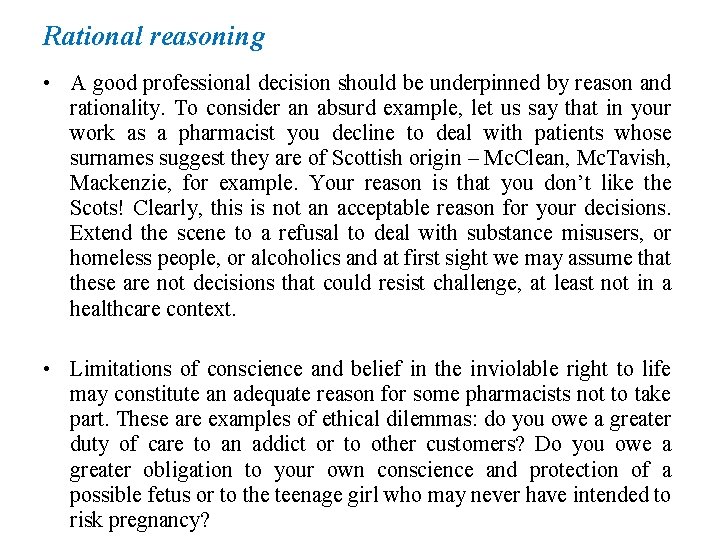 Rational reasoning

• A good professional decision should be underpinned by reason and rationality. To consider an absurd example, let us say that in your work as a pharmacist you decline to deal with patients whose surnames suggest they are of Scottish origin – McClean, McTavish, Mackenzie, for example. Your reason is that you don't like the Scots! Clearly, this is not an acceptable reason for your decisions. Extend the scene to a refusal to deal with substance misusers, or homeless people, or alcoholics and at first sight we may assume that these are not decisions that could resist challenge, at least not in a healthcare context.

• Limitations of conscience and belief in the inviolable right to life may constitute an adequate reason for some pharmacists not to take part. These are examples of ethical dilemmas: do you owe a greater duty of care to an addict or to other customers? Do you owe a greater obligation to your own conscience and protection of a possible fetus or to the teenage girl who may never have intended to risk pregnancy?